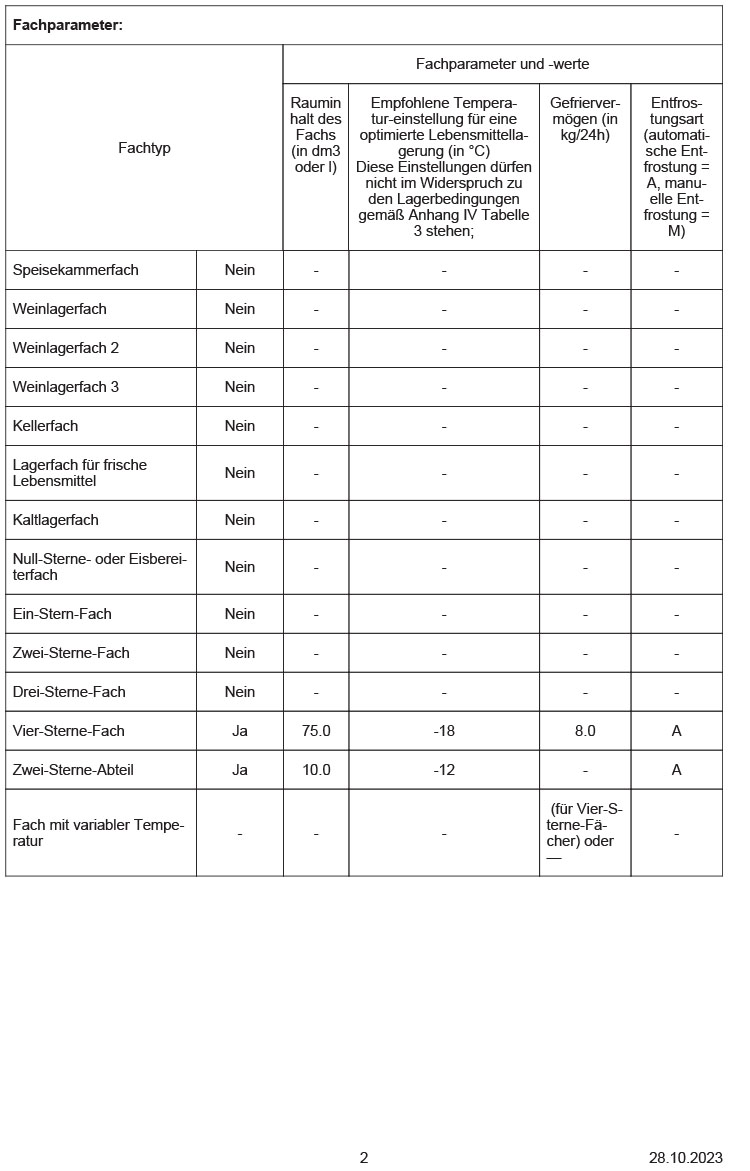 **Fachparameter:**

| Fachtyp | | Fachparameter und -werte | | | |
|---|---|---|---|---|---|
| | | Rauminhalt des Fachs (in dm3 oder l) | Empfohlene Temperatur-einstellung für eine optimierte Lebensmittellagerung (in °C) Diese Einstellungen dürfen nicht im Widerspruch zu den Lagerbedingungen gemäß Anhang IV Tabelle 3 stehen; | Gefriervermögen (in kg/24h) | Entfrostungsart (automatische Entfrostung = A, manuelle Entfrostung = M) |
| Speisekammerfach | Nein | - | - | - | - |
| Weinlagerfach | Nein | - | - | - | - |
| Weinlagerfach 2 | Nein | - | - | - | - |
| Weinlagerfach 3 | Nein | - | - | - | - |
| Kellerfach | Nein | - | - | - | - |
| Lagerfach für frische Lebensmittel | Nein | - | - | - | - |
| Kaltlagerfach | Nein | - | - | - | - |
| Null-Sterne- oder Eisbereiterfach | Nein | - | - | - | - |
| Ein-Stern-Fach | Nein | - | - | - | - |
| Zwei-Sterne-Fach | Nein | - | - | - | - |
| Drei-Sterne-Fach | Nein | - | - | - | - |
| Vier-Sterne-Fach | Ja | 75.0 | -18 | 8.0 | A |
| Zwei-Sterne-Abteil | Ja | 10.0 | -12 | - | A |
| Fach mit variabler Temperatur | - | - | - | (für Vier-Sterne-Fächer) oder — | - |

2

28.10.2023